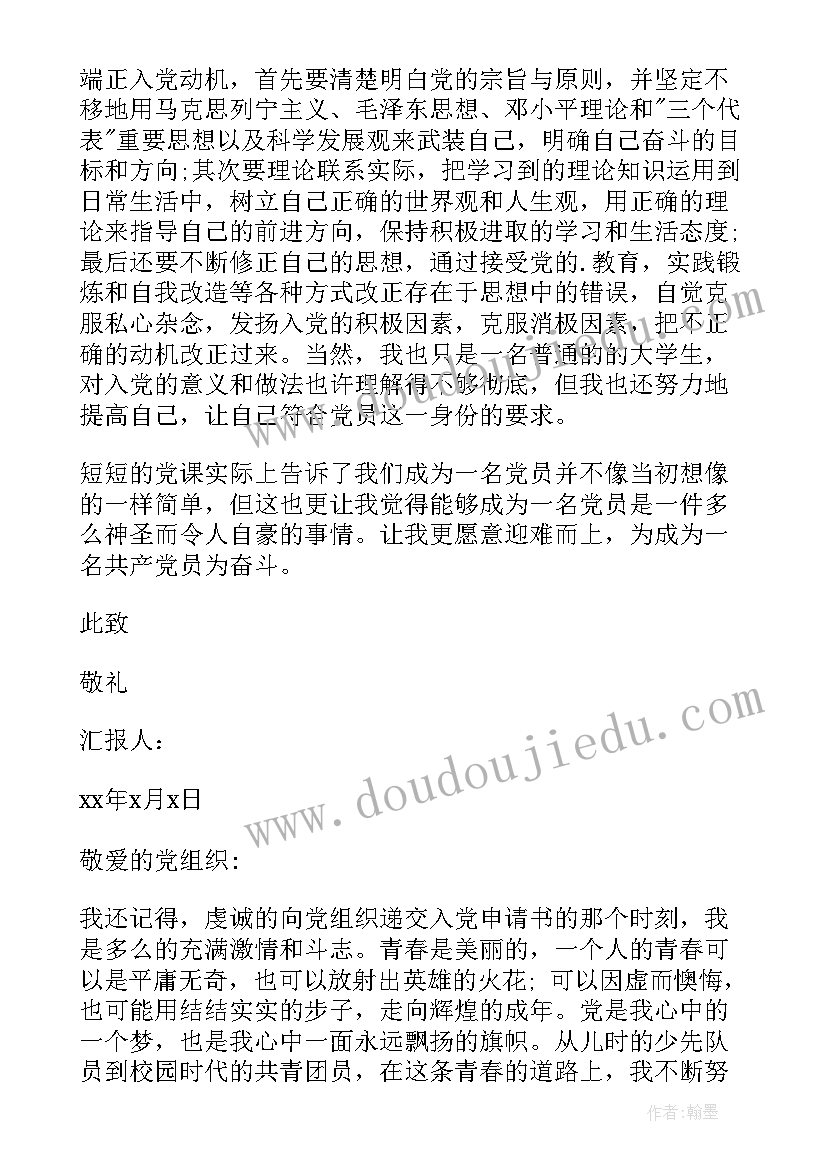 端正入党动机，首先要清楚明白党的宗旨与原则，并坚定不移地用马克思列宁主义、毛泽东思想、邓小平理论和"三个代表"重要思想以及科学发展观来武装自己，明确自己奋斗的目标和方向;其次要理论联系实际，把学习到的理论知识运用到日常生活中，树立自己正确的世界观和人生观，用正确的理论来指导自己的前进方向，保持积极进取的学习和生活态度;最后还要不断修正自己的思想，通过接受党的.教育，实践锻炼和自我改造等各种方式改正存在于思想中的错误，自觉克服私心杂念，发扬入党的积极因素，克服消极因素，把不正确的动机改正过来。当然，我也只是一名普通的的大学生，对入党的意义和做法也许理解得不够彻底，但我也还努力地提高自己，让自己符合党员这一身份的要求。

短短的党课实际上告诉了我们成为一名党员并不像当初想像的一样简单，但这也更让我觉得能够成为一名党员是一件多么神圣而令人自豪的事情。让我更愿意迎难而上，为成为一名共产党员为奋斗。

此致

敬礼

汇报人：

xx年x月x日

敬爱的党组织:

我还记得，虔诚的向党组织递交入党申请书的那个时刻，我是多么的充满激情和斗志。青春是美丽的，一个人的青春可以是平庸无奇，也可以放射出英雄的火花;可以因虚而懊悔，也可能用结结实实的步子，走向辉煌的成年。党是我心中的一个梦，也是我心中一面永远飘扬的旗帜。从儿时的少先队员到校园时代的共青团员，在这条青春的道路上，我不断努

www.doudoujiedu.com

作者:翰墨